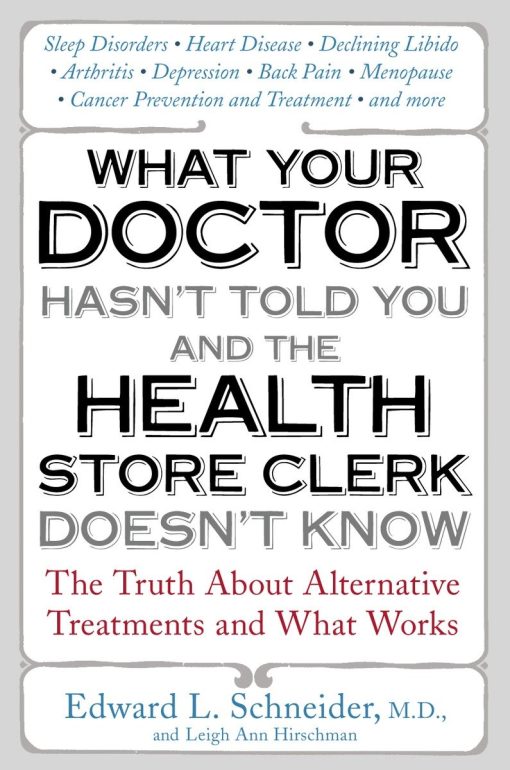 Sleep Disorders • Heart Disease • Declining Libido • Arthritis • Depression • Back Pain • Menopause • Cancer Prevention and Treatment • and more

WHAT YOUR DOCTOR HASN'T TOLD YOU AND THE HEALTH STORE CLERK DOESN'T KNOW

The Truth About Alternative Treatments and What Works

Edward L. Schneider, M.D.,
and Leigh Ann Hirschman